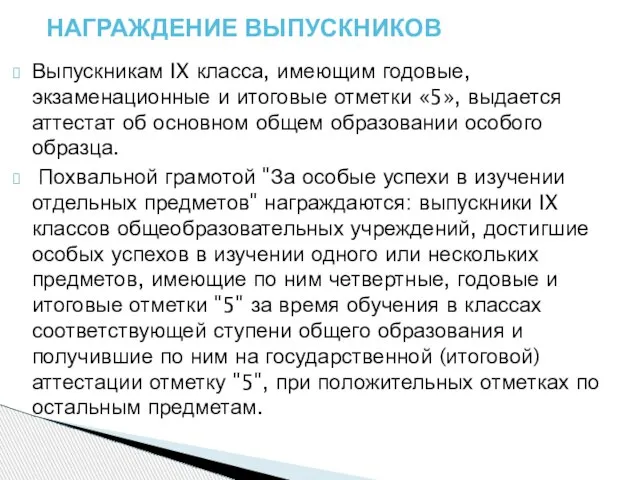 НАГРАЖДЕНИЕ ВЫПУСКНИКОВ

Выпускникам IX класса, имеющим годовые, экзаменационные и итоговые отметки «5», выдается аттестат об основном общем образовании особого образца.

Похвальной грамотой "За особые успехи в изучении отдельных предметов" награждаются: выпускники IX классов общеобразовательных учреждений, достигшие особых успехов в изучении одного или нескольких предметов, имеющие по ним четвертные, годовые и итоговые отметки "5" за время обучения в классах соответствующей ступени общего образования и получившие по ним на государственной (итоговой) аттестации отметку "5", при положительных отметках по остальным предметам.